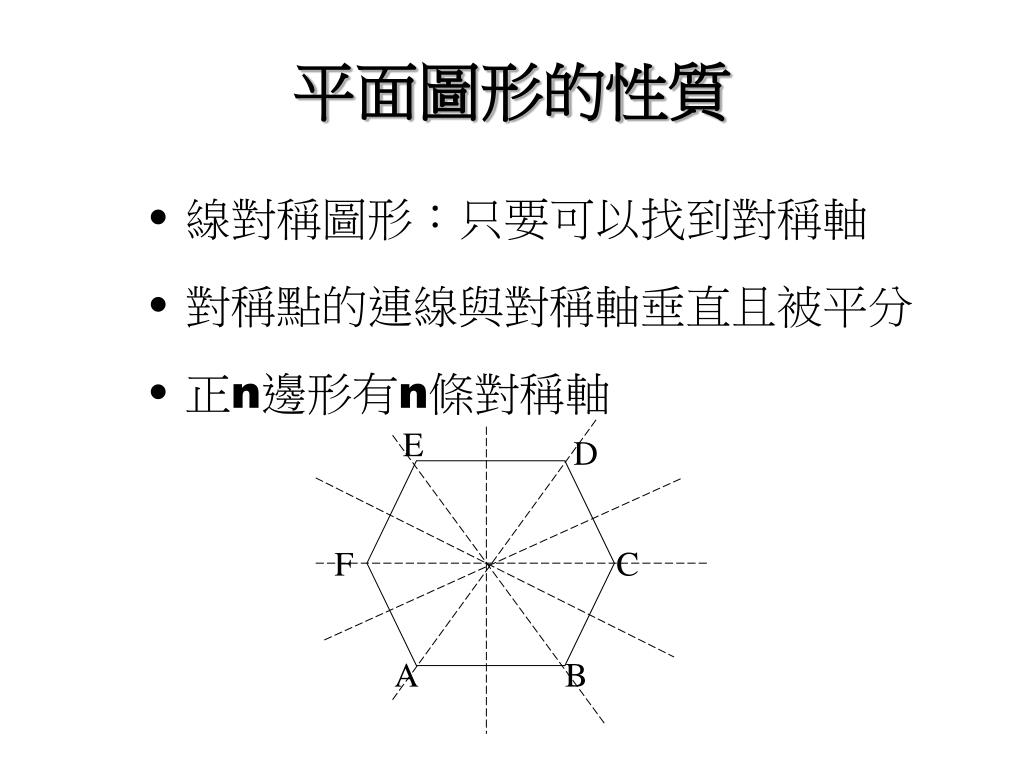 平面圖形的性質

• 線對稱圖形：只要可以找到對稱軸

• 對稱點的連線與對稱軸垂直且被平分

• 正n邊形有n條對稱軸

E

D

F

C

A

B